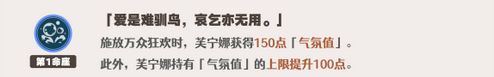 第1命座

「爱是难驯鸟，哀乞亦无用。」

施放万众狂欢时，芙宁娜获得150点「气氛值」。

此外，芙宁娜持有「气氛值」的上限提升100点。